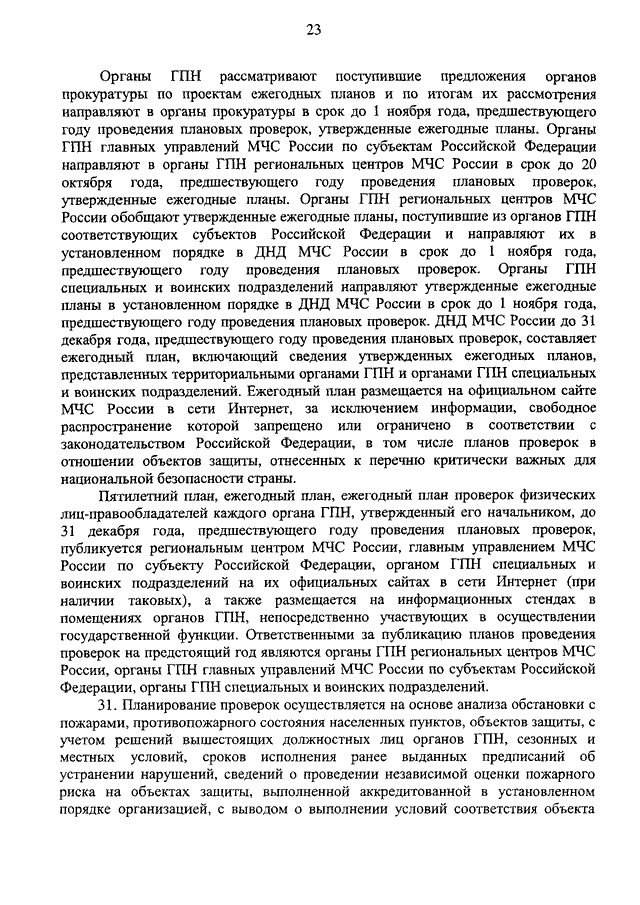 23

Органы ГПН рассматривают поступившие предложения органов прокуратуры по проектам ежегодных планов и по итогам их рассмотрения направляют в органы прокуратуры в срок до 1 ноября года, предшествующего году проведения плановых проверок, утвержденные ежегодные планы. Органы ГПН главных управлений МЧС России по субъектам Российской Федерации направляют в органы ГПН региональных центров МЧС России в срок до 20 октября года, предшествующего году проведения плановых проверок, утвержденные ежегодные планы. Органы ГПН региональных центров МЧС России обобщают утвержденные ежегодные планы, поступившие из органов ГПН соответствующих субъектов Российской Федерации и направляют их в установленном порядке в ДНД МЧС России в срок до 1 ноября года, предшествующего году проведения плановых проверок. Органы ГПН специальных и воинских подразделений направляют утвержденные ежегодные планы в установленном порядке в ДНД МЧС России в срок до 1 ноября года, предшествующего году проведения плановых проверок. ДНД МЧС России до 31 декабря года, предшествующего году проведения плановых проверок, составляет ежегодный план, включающий сведения утвержденных ежегодных планов, представленных территориальными органами ГПН и органами ГПН специальных и воинских подразделений. Ежегодный план размещается на официальном сайте МЧС России в сети Интернет, за исключением информации, свободное распространение которой запрещено или ограничено в соответствии с законодательством Российской Федерации, в том числе планов проверок в отношении объектов защиты, отнесенных к перечню критически важных для национальной безопасности страны.

Пятилетний план, ежегодный план, ежегодный план проверок физических лиц-правообладателей каждого органа ГПН, утвержденный его начальником, до 31 декабря года, предшествующего году проведения плановых проверок, публикуется региональным центром МЧС России, главным управлением МЧС России по субъекту Российской Федерации, органом ГПН специальных и воинских подразделений на их официальных сайтах в сети Интернет (при наличии таковых), а также размещается на информационных стендах в помещениях органов ГПН, непосредственно участвующих в осуществлении государственной функции. Ответственными за публикацию планов проведения проверок на предстоящий год являются органы ГПН региональных центров МЧС России, органы ГПН главных управлений МЧС России по субъектам Российской Федерации, органы ГПН специальных и воинских подразделений.

31. Планирование проверок осуществляется на основе анализа обстановки с пожарами, противопожарного состояния населенных пунктов, объектов защиты, с учетом решений вышестоящих должностных лиц органов ГПН, сезонных и местных условий, сроков исполнения ранее выданных предписаний об устранении нарушений, сведений о проведении независимой оценки пожарного риска на объектах защиты, выполненной аккредитованной в установленном порядке организацией, с выводом о выполнении условий соответствия объекта